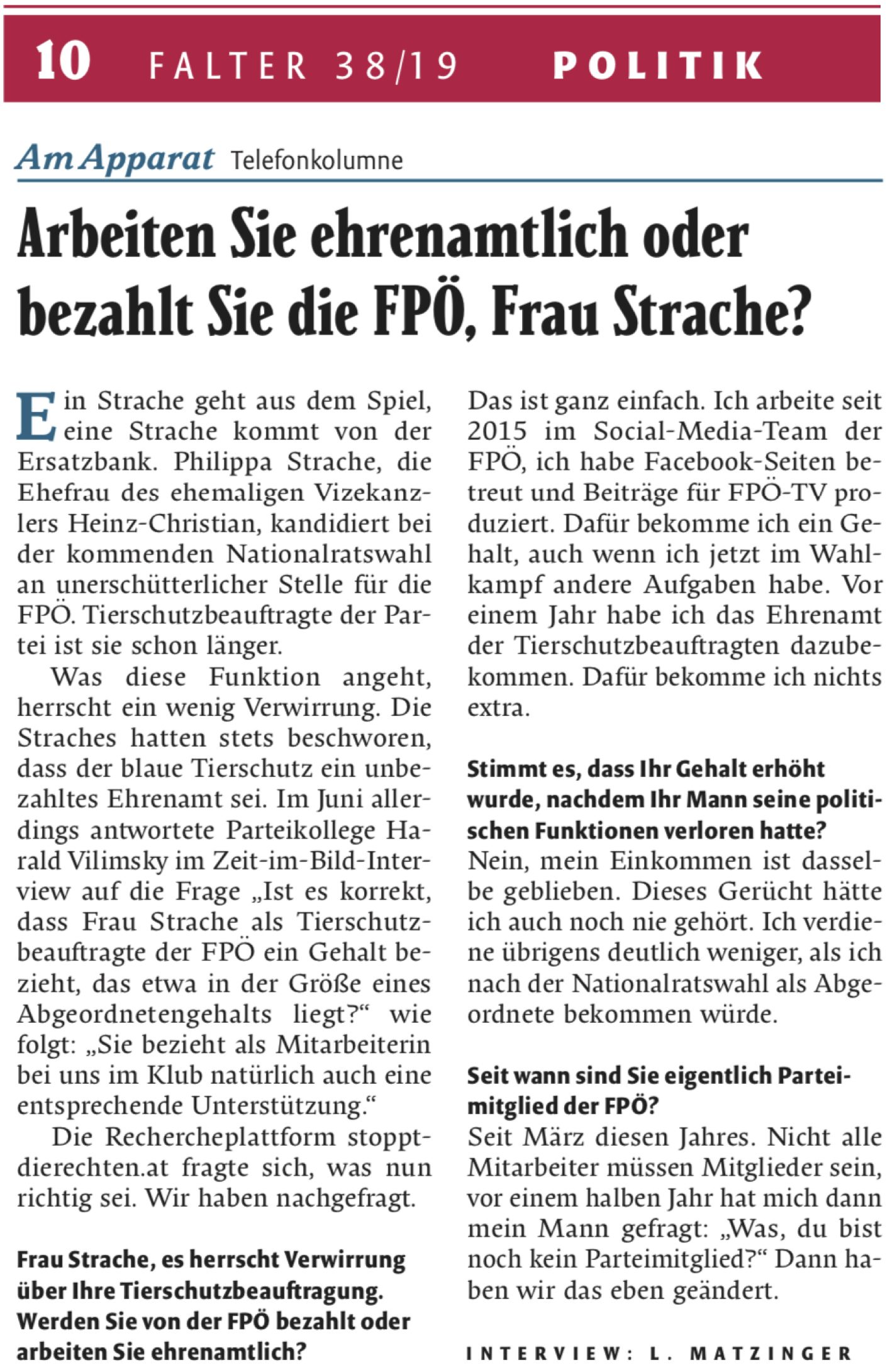 10 FALTER 38/19 POLITIK

Am Apparat Telefonkolumne

Arbeiten Sie ehrenamtlich oder bezahlt Sie die FPÖ, Frau Strache?

Ein Strache geht aus dem Spiel, eine Strache kommt von der Ersatzbank. Philippa Strache, die Ehefrau des ehemaligen Vizekanzlers Heinz-Christian, kandidiert bei der kommenden Nationalratswahl an unerschütterlicher Stelle für die FPÖ. Tierschutzbeauftragte der Partei ist sie schon länger.

Was diese Funktion angeht, herrscht ein wenig Verwirrung. Die Straches hatten stets beschworen, dass der blaue Tierschutz ein unbezahltes Ehrenamt sei. Im Juni allerdings antwortete Parteikollege Harald Vilimsky im Zeit-im-Bild-Interview auf die Frage „Ist es korrekt, dass Frau Strache als Tierschutzbeauftragte der FPÖ ein Gehalt bezieht, das etwa in der Größe eines Abgeordnetengehalts liegt?“ wie folgt: „Sie bezieht als Mitarbeiterin bei uns im Klub natürlich auch eine entsprechende Unterstützung.“

Die Rechercheplattform stopptdierechten.at fragte sich, was nun richtig sei. Wir haben nachgefragt.

Frau Strache, es herrscht Verwirrung über Ihre Tierschutzbeauftragung. Werden Sie von der FPÖ bezahlt oder arbeiten Sie ehrenamtlich?

Das ist ganz einfach. Ich arbeite seit 2015 im Social-Media-Team der FPÖ, ich habe Facebook-Seiten betreut und Beiträge für FPÖ-TV produziert. Dafür bekomme ich ein Gehalt, auch wenn ich jetzt im Wahlkampf andere Aufgaben habe. Vor einem Jahr habe ich das Ehrenamt der Tierschutzbeauftragten dazubekommen. Dafür bekomme ich nichts extra.

Stimmt es, dass Ihr Gehalt erhöht wurde, nachdem Ihr Mann seine politischen Funktionen verloren hatte?

Nein, mein Einkommen ist dasselbe geblieben. Dieses Gerücht hätte ich auch noch nie gehört. Ich verdiene übrigens deutlich weniger, als ich nach der Nationalratswahl als Abgeordnete bekommen würde.

Seit wann sind Sie eigentlich Parteimitglied der FPÖ?

Seit März diesen Jahres. Nicht alle Mitarbeiter müssen Mitglieder sein, vor einem halben Jahr hat mich dann mein Mann gefragt: „Was, du bist noch kein Parteimitglied?“ Dann haben wir das eben geändert.

INTERVIEW: L. MATZINGER